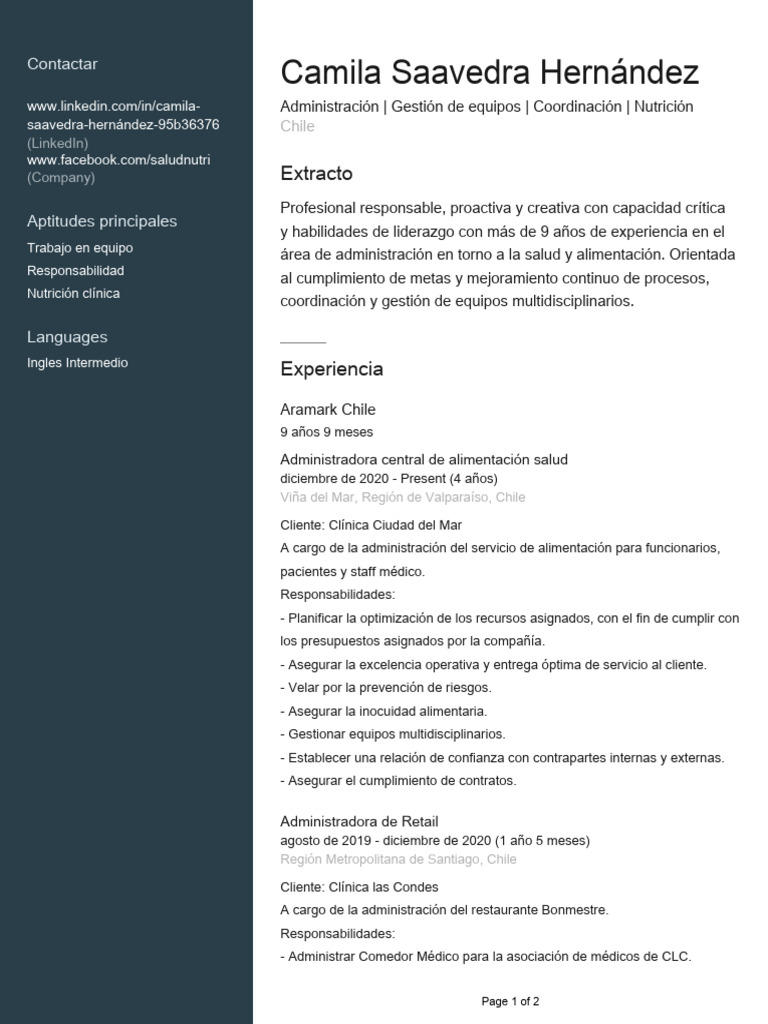 Contactar

www.linkedin.com/in/camila-saavedra-hernández-95b36376 (LinkedIn)
www.facebook.com/saludnutri (Company)

Aptitudes principales

Trabajo en equipo
Responsabilidad
Nutrición clínica

Languages

Ingles Intermedio

Camila Saavedra Hernández

Administración | Gestión de equipos | Coordinación | Nutrición
Chile

Extracto

Profesional responsable, proactiva y creativa con capacidad crítica y habilidades de liderazgo con más de 9 años de experiencia en el área de administración en torno a la salud y alimentación. Orientada al cumplimiento de metas y mejoramiento continuo de procesos, coordinación y gestión de equipos multidisciplinarios.

Experiencia

Aramark Chile
9 años 9 meses

Administradora central de alimentación salud
diciembre de 2020 - Present (4 años)
Viña del Mar, Región de Valparaíso, Chile

Cliente: Clínica Ciudad del Mar
A cargo de la administración del servicio de alimentación para funcionarios, pacientes y staff médico.
Responsabilidades:
- Planificar la optimización de los recursos asignados, con el fin de cumplir con los presupuestos asignados por la compañía.
- Asegurar la excelencia operativa y entrega óptima de servicio al cliente.
- Velar por la prevención de riesgos.
- Asegurar la inocuidad alimentaria.
- Gestionar equipos multidisciplinarios.
- Establecer una relación de confianza con contrapartes internas y externas.
- Asegurar el cumplimiento de contratos.

Administradora de Retail
agosto de 2019 - diciembre de 2020 (1 año 5 meses)
Región Metropolitana de Santiago, Chile

Cliente: Clínica las Condes
A cargo de la administración del restaurante Bonmestre.
Responsabilidades:
- Administrar Comedor Médico para la asociación de médicos de CLC.

Page 1 of 2